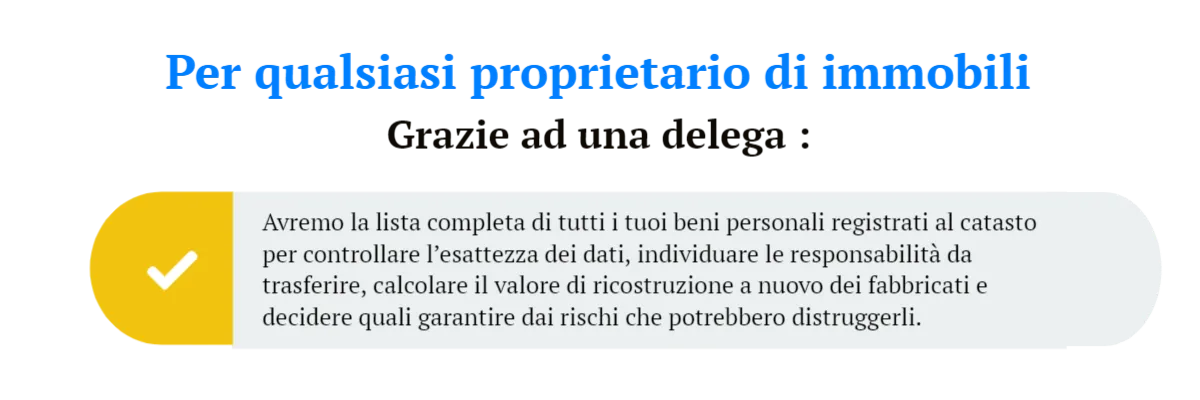 Per qualsiasi proprietario di immobili

Grazie ad una delega :

Avremo la lista completa di tutti i tuoi beni personali registrati al catasto per controllare l'esattezza dei dati, individuare le responsabilità da trasferire, calcolare il valore di ricostruzione a nuovo dei fabbricati e decidere quali garantire dai rischi che potrebbero distruggerli.